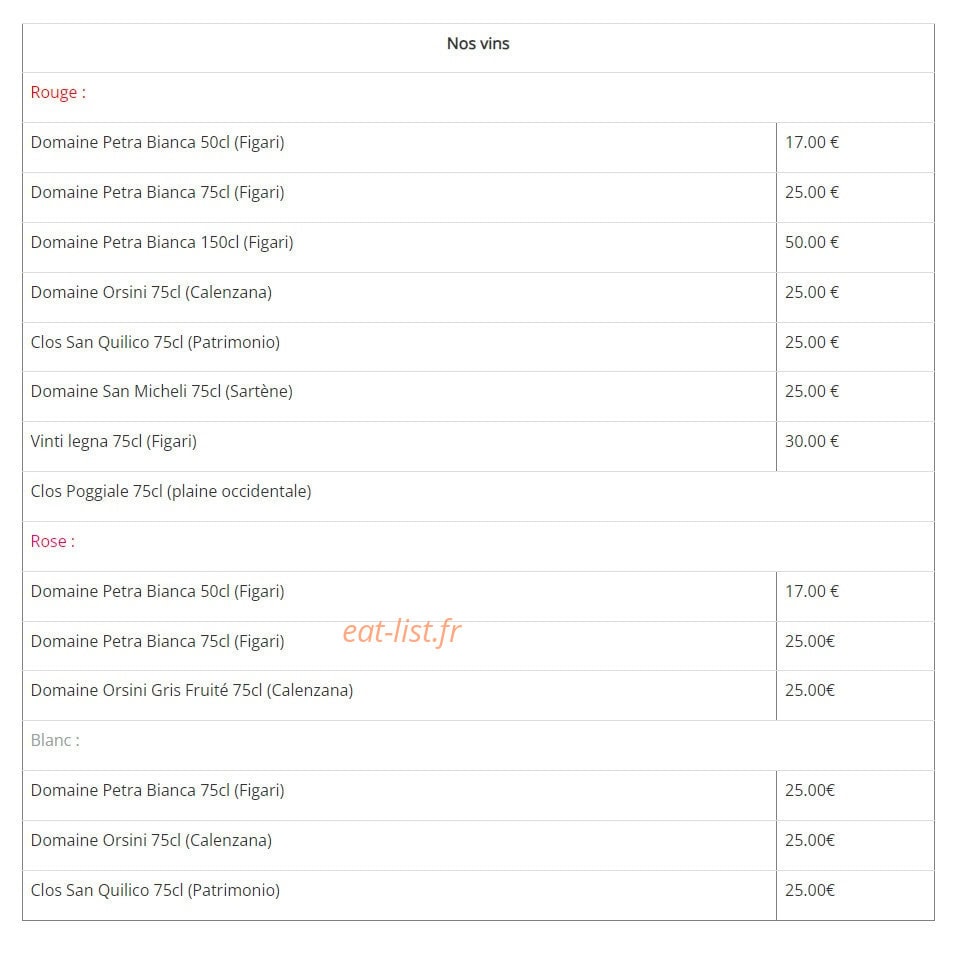 | Nos vins | |
|---|---|
| Rouge : | |
| Domaine Petra Bianca 50cl (Figari) | 17.00 € |
| Domaine Petra Bianca 75cl (Figari) | 25.00 € |
| Domaine Petra Bianca 150cl (Figari) | 50.00 € |
| Domaine Orsini 75cl (Calenzana) | 25.00 € |
| Clos San Quilico 75cl (Patrimonio) | 25.00 € |
| Domaine San Micheli 75cl (Sartène) | 25.00 € |
| Vinti legna 75cl (Figari) | 30.00 € |
| Clos Poggiale 75cl (plaine occidentale) | |
| Rose : | |
| Domaine Petra Bianca 50cl (Figari) | 17.00 € |
| Domaine Petra Bianca 75cl (Figari) | 25.00€ |
| Domaine Orsini Gris Fruité 75cl (Calenzana) | 25.00€ |
| Blanc : | |
| Domaine Petra Bianca 75cl (Figari) | 25.00€ |
| Domaine Orsini 75cl (Calenzana) | 25.00€ |
| Clos San Quilico 75cl (Patrimonio) | 25.00€ |

eat-list.fr